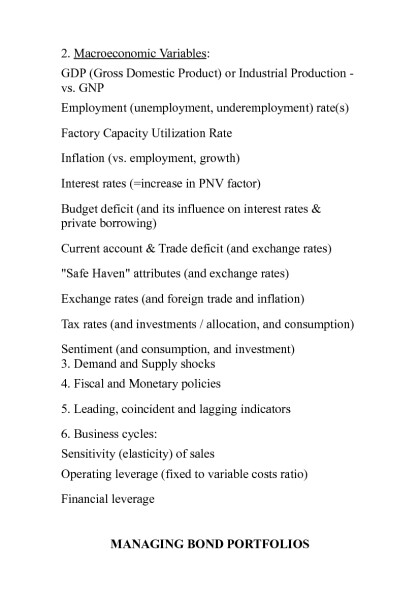 2. Macroeconomic Variables:

GDP (Gross Domestic Product) or Industrial Production - vs. GNP

Employment (unemployment, underemployment) rate(s)

Factory Capacity Utilization Rate

Inflation (vs. employment, growth)

Interest rates (=increase in PNV factor)

Budget deficit (and its influence on interest rates & private borrowing)

Current account & Trade deficit (and exchange rates)

"Safe Haven" attributes (and exchange rates)

Exchange rates (and foreign trade and inflation)

Tax rates (and investments / allocation, and consumption)

Sentiment (and consumption, and investment)
3. Demand and Supply shocks

4. Fiscal and Monetary policies

5. Leading, coincident and lagging indicators

6. Business cycles:
Sensitivity (elasticity) of sales
Operating leverage (fixed to variable costs ratio)

Financial leverage

MANAGING BOND PORTFOLIOS